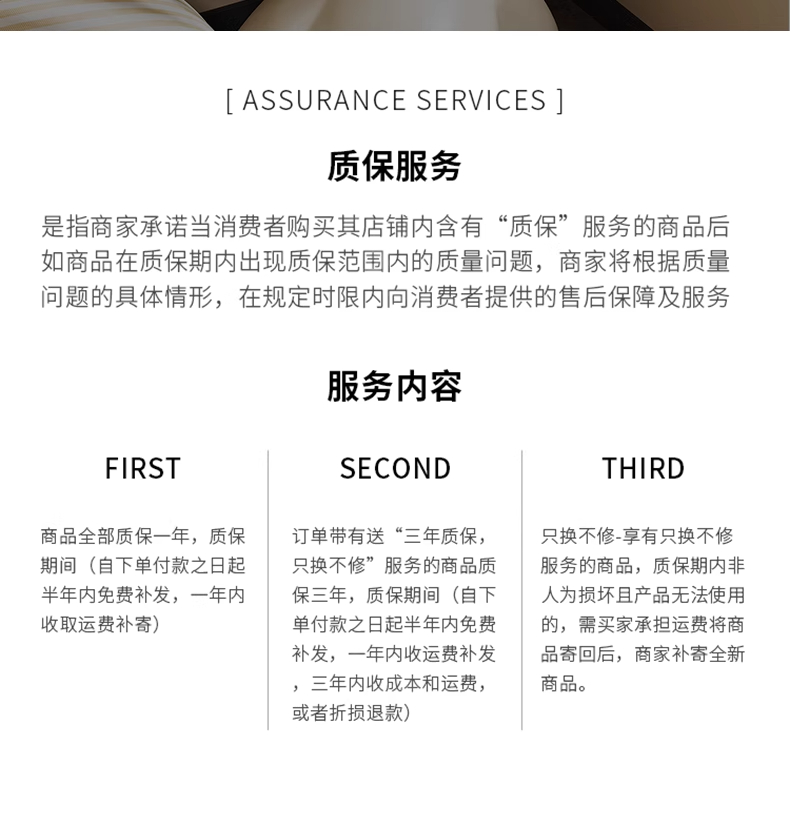 [ ASSURANCE SERVICES ]

质保服务

是指商家承诺当消费者购买其店铺内含有“质保”服务的商品后如商品在质保期内出现质保范围内的质量问题，商家将根据质量问题的具体情形，在规定时限内向消费者提供的售后保障及服务

服务内容

FIRST

商品全部质保一年，质保期间（自下单付款之日起半年内免费补发，一年内收取运费补寄）

SECOND

订单带有送“三年质保，只换不修”服务的商品质保三年，质保期间（自下单付款之日起半年内免费补发，一年内收运费补发，三年内收成本和运费，或者折损退款）

THIRD

只换不修-享有只换不修服务的商品，质保期内非人为损坏且产品无法使用的，需买家承担运费将商品寄回后，商家补寄全新商品。